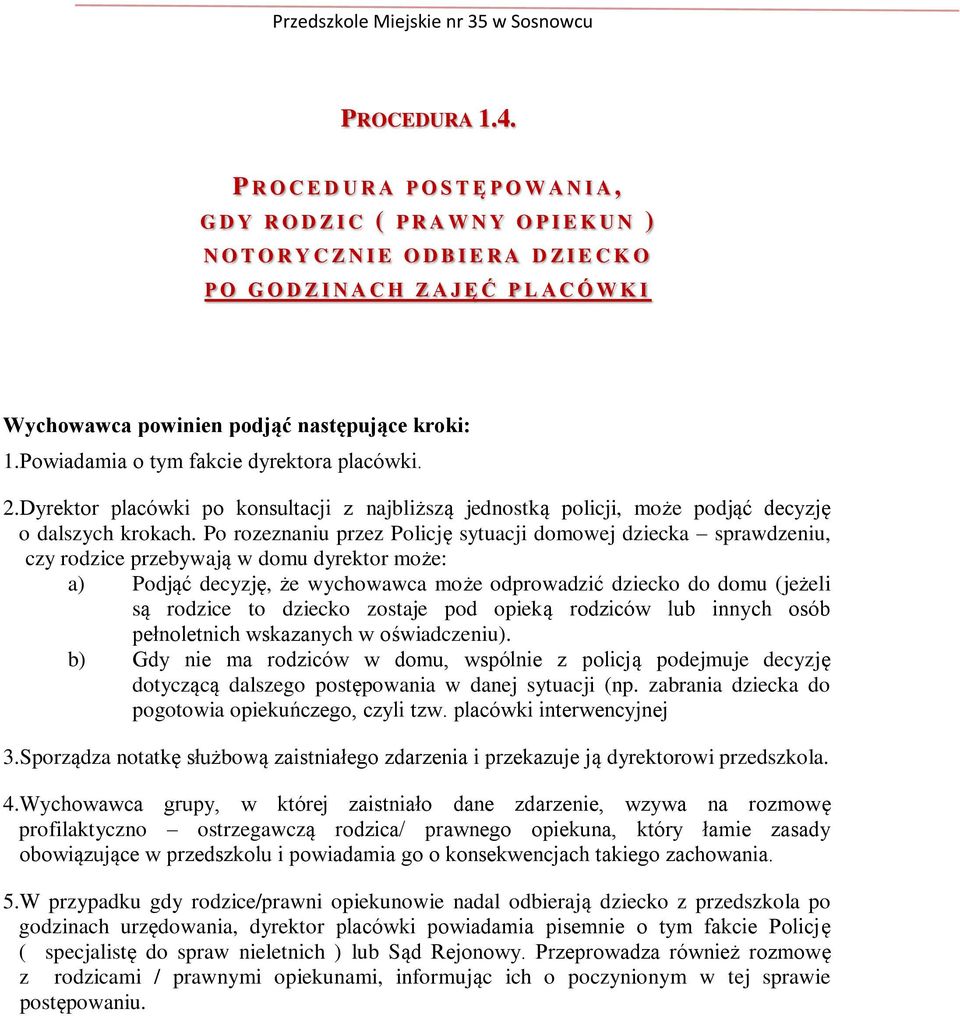 Przedszkole Miejskie nr 35 w Sosnowcu

PROCEDURA 1.4.

PROCEDURA POSTĘPOWANIA, GDY RODZIC ( PRAWNY OPIEKUN ) NOTORYCZNIE ODBIERA DZIECKO PO GODZINACH ZAJĘĆ PLACÓWKI

Wychowawca powinien podjąć następujące kroki:
1.Powiadamia o tym fakcie dyrektora placówki.

2.Dyrektor placówki po konsultacji z najbliższą jednostką policji, może podjąć decyzję o dalszych krokach. Po rozeznaniu przez Policję sytuacji domowej dziecka – sprawdzeniu, czy rodzice przebywają w domu dyrektor może:
a) Podjąć decyzję, że wychowawca może odprowadzić dziecko do domu (jeżeli są rodzice to dziecko zostaje pod opieką rodziców lub innych osób pełnoletnich wskazanych w oświadczeniu).
b) Gdy nie ma rodziców w domu, wspólnie z policją podejmuje decyzję dotyczącą dalszego postępowania w danej sytuacji (np. zabrania dziecka do pogotowia opiekuńczego, czyli tzw. placówki interwencyjnej

3.Sporządza notatkę służbową zaistniałego zdarzenia i przekazuje ją dyrektorowi przedszkola.

4.Wychowawca grupy, w której zaistniało dane zdarzenie, wzywa na rozmowę profilaktyczno – ostrzegawczą rodzica/ prawnego opiekuna, który łamie zasady obowiązujące w przedszkolu i powiadamia go o konsekwencjach takiego zachowania.

5.W przypadku gdy rodzice/prawni opiekunowie nadal odbierają dziecko z przedszkola po godzinach urzędowania, dyrektor placówki powiadamia pisemnie o tym fakcie Policję ( specjalistę do spraw nieletnich ) lub Sąd Rejonowy. Przeprowadza również rozmowę z rodzicami / prawnymi opiekunami, informując ich o poczynionym w tej sprawie postępowaniu.